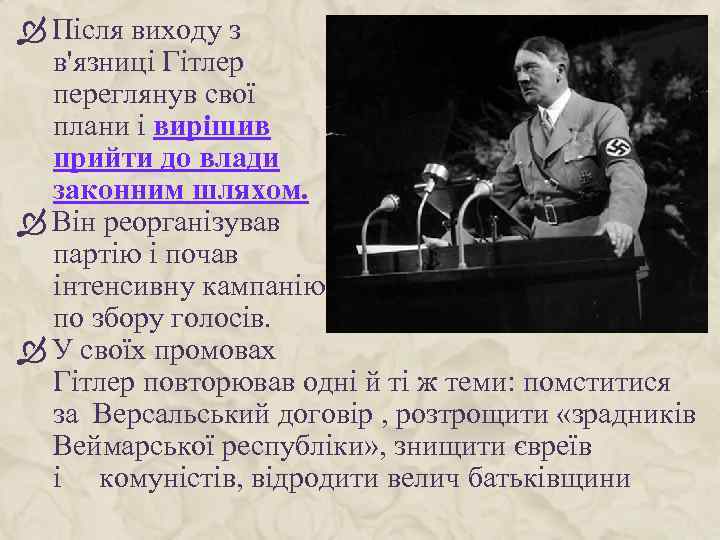 Після виходу з в'язниці Гітлер переглянув свої плани і вирішив прийти до влади законним шляхом.

Він реорганізував партію і почав інтенсивну кампанію по збору голосів.

У своїх промовах Гітлер повторював одні й ті ж теми: помститися за Версальський договір , розтрощити «зрадників Веймарської республіки», знищити євреїв і комуністів, відродити велич батьківщини